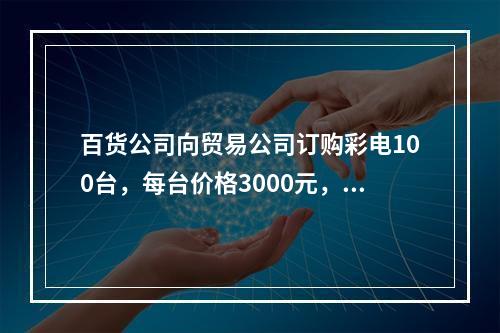 百货公司向贸易公司订购彩电100台，每台价格3000元，...